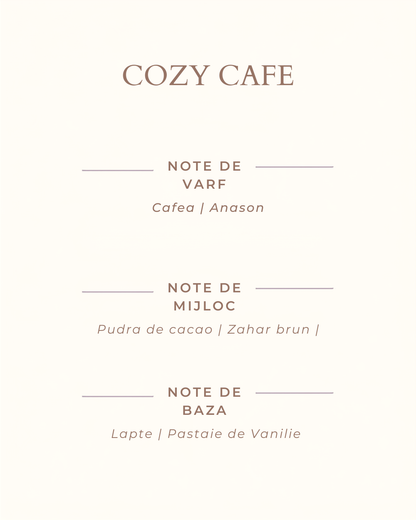 COZY CAFE

NOTE DE VARF

Cafea | Anason

NOTE DE MIJLOC

Pudra de cacao | Zahar brun |

NOTE DE BAZA

Lapte | Pastaie de Vanilie